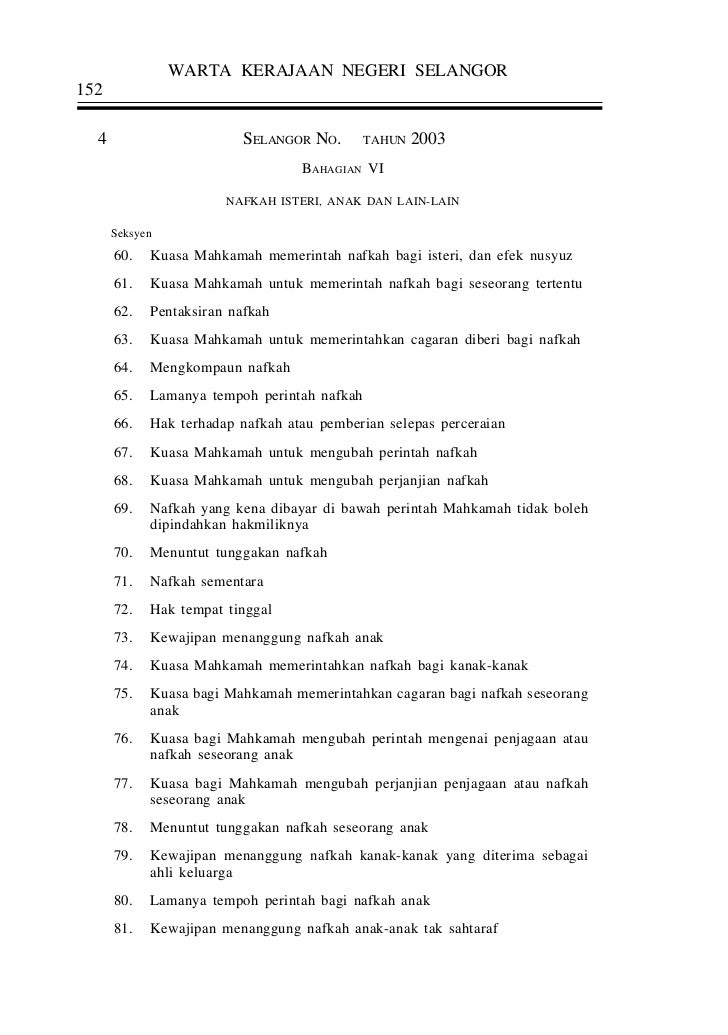 WARTA KERAJAAN NEGERI SELANGOR

152

4 SELANGOR NO. TAHUN 2003

BAHAGIAN VI

NAFKAH ISTERI, ANAK DAN LAIN-LAIN

Seksyen

60. Kuasa Mahkamah memerintah nafkah bagi isteri, dan efek nusyuz

61. Kuasa Mahkamah untuk memerintah nafkah bagi seseorang tertentu

62. Pentaksiran nafkah

63. Kuasa Mahkamah untuk memerintahkan cagaran diberi bagi nafkah

64. Mengkompaun nafkah

65. Lamanya tempoh perintah nafkah

66. Hak terhadap nafkah atau pemberian selepas perceraian

67. Kuasa Mahkamah untuk mengubah perintah nafkah

68. Kuasa Mahkamah untuk mengubah perjanjian nafkah

69. Nafkah yang kena dibayar di bawah perintah Mahkamah tidak boleh dipindahkan hakmiliknya

70. Menuntut tunggakan nafkah

71. Nafkah sementara

72. Hak tempat tinggal

73. Kewajipan menanggung nafkah anak

74. Kuasa Mahkamah memerintahkan nafkah bagi kanak-kanak

75. Kuasa bagi Mahkamah memerintahkan cagaran bagi nafkah seseorang anak

76. Kuasa bagi Mahkamah mengubah perintah mengenai penjagaan atau nafkah seseorang anak

77. Kuasa bagi Mahkamah mengubah perjanjian penjagaan atau nafkah seseorang anak

78. Menuntut tunggakan nafkah seseorang anak

79. Kewajipan menanggung nafkah kanak-kanak yang diterima sebagai ahli keluarga

80. Lamanya tempoh perintah bagi nafkah anak

81. Kewajipan menanggung nafkah anak-anak tak sahtaraf